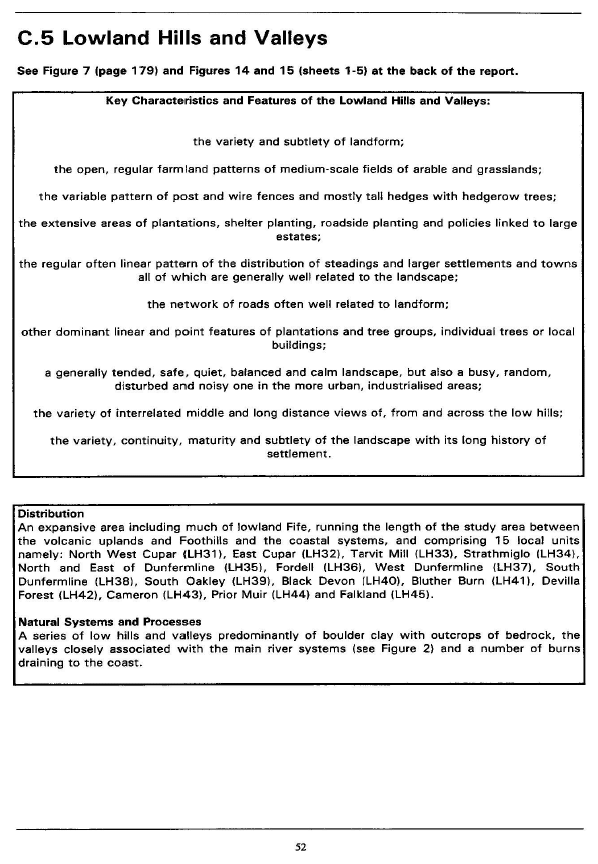 C.5 Lowland Hills and Valleys

See Figure 7 (page 179) and Figures 14 and 15 (sheets 1-5) at the back of the report.

Key Characteristics and Features of the Lowland Hills and Valleys:

the variety and subtlety of landform;

the open, regular farmland patterns of medium-scale fields of arable and grasslands;

the variable pattern of post and wire fences and mostly tall hedges with hedgerow trees;

the extensive areas of plantations, shelter planting, roadside planting and policies linked to large estates;

the regular often linear pattern of the distribution of steadings and larger settlements and towns all of which are generally well related to the landscape;

the network of roads often well related to landform;

other dominant linear and point features of plantations and tree groups, individual trees or local buildings;

a generally tended, safe, quiet, balanced and calm landscape, but also a busy, random, disturbed and noisy one in the more urban, industrialised areas;

the variety of interrelated middle and long distance views of, from and across the low hills;

the variety, continuity, maturity and subtlety of the landscape with its long history of settlement.

Distribution
An expansive area including much of lowland Fife, running the length of the study area between the volcanic uplands and Foothills and the coastal systems, and comprising 15 local units namely: North West Cupar (LH31), East Cupar (LH32), Tarvit Mill (LH33), Strathmiglo (LH34), North and East of Dunfermline (LH35), Fordell (LH36), West Dunfermline (LH37), South Dunfermline (LH38), South Oakley (LH39), Black Devon (LH40), Bluther Burn (LH41), Devilla Forest (LH42), Cameron (LH43), Prior Muir (LH44) and Falkland (LH45).

Natural Systems and Processes
A series of low hills and valleys predominantly of boulder clay with outcrops of bedrock, the valleys closely associated with the main river systems (see Figure 2) and a number of burns draining to the coast.

52